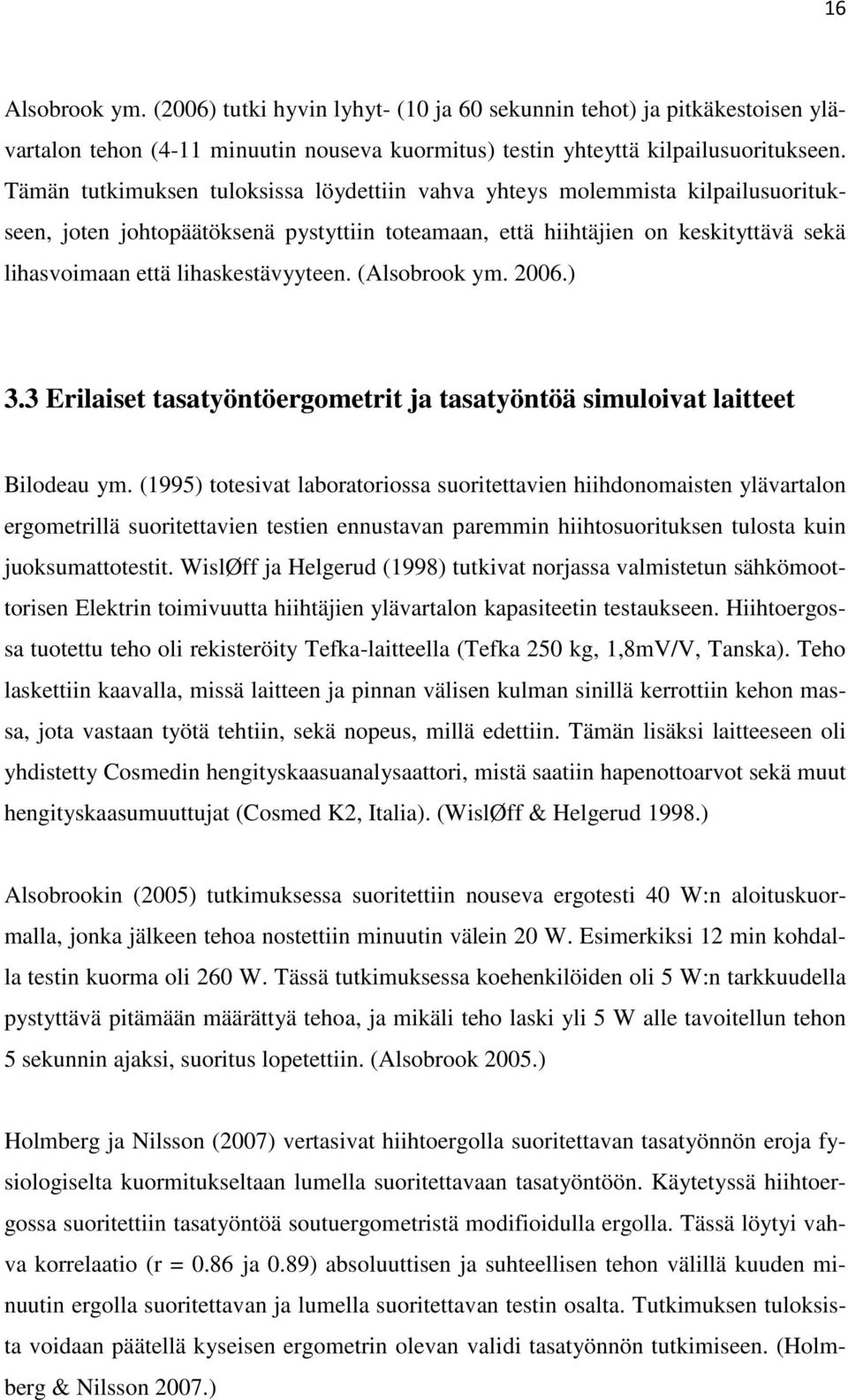 16

Alsobrook ym. (2006) tutki hyvin lyhyt- (10 ja 60 sekunnin tehot) ja pitkäkestoisen ylävartalon tehon (4-11 minuutin nouseva kuormitus) testin yhteyttä kilpailusuoritukseen. Tämän tutkimuksen tuloksissa löydettiin vahva yhteys molemmista kilpailusuoritukseen, joten johtopäätöksenä pystyttiin toteamaan, että hiihtäjien on keskityttävä sekä lihasvoimaan että lihaskestävyyteen. (Alsobrook ym. 2006.)

3.3 Erilaiset tasatyöntöergometrit ja tasatyöntöä simuloivat laitteet

Bilodeau ym. (1995) totesivat laboratoriossa suoritettavien hiihdonomaisten ylävartalon ergometrillä suoritettavien testien ennustavan paremmin hiihtosuorituksen tulosta kuin juoksumattotestit. WislØff ja Helgerud (1998) tutkivat norjassa valmistetun sähkömoottorisen Elektrin toimivuutta hiihtäjien ylävartalon kapasiteetin testaukseen. Hiihtoergossa tuotettu teho oli rekisteröity Tefka-laitteella (Tefka 250 kg, 1,8mV/V, Tanska). Teho laskettiin kaavalla, missä laitteen ja pinnan välisen kulman sinillä kerrottiin kehon massa, jota vastaan työtä tehtiin, sekä nopeus, millä edettiin. Tämän lisäksi laitteeseen oli yhdistetty Cosmedin hengityskaasuanalysaattori, mistä saatiin hapenottoarvot sekä muut hengityskaasumuuttujat (Cosmed K2, Italia). (WislØff & Helgerud 1998.)

Alsobrookin (2005) tutkimuksessa suoritettiin nouseva ergotesti 40 W:n aloituskuormalla, jonka jälkeen tehoa nostettiin minuutin välein 20 W. Esimerkiksi 12 min kohdalla testin kuorma oli 260 W. Tässä tutkimuksessa koehenkilöiden oli 5 W:n tarkkuudella pystyttävä pitämään määrättyä tehoa, ja mikäli teho laski yli 5 W alle tavoitellun tehon 5 sekunnin ajaksi, suoritus lopetettiin. (Alsobrook 2005.)

Holmberg ja Nilsson (2007) vertasivat hiihtoergolla suoritettavan tasatyönnön eroja fysiologiselta kuormitukseltaan lumella suoritettavaan tasatyöntöön. Käytetyssä hiihtoergossa suoritettiin tasatyöntöä soutuergometristä modifioidulla ergolla. Tässä löytyi vahva korrelaatio (r = 0.86 ja 0.89) absoluuttisen ja suhteellisen tehon välillä kuuden minuutin ergolla suoritettavan ja lumella suoritettavan testin osalta. Tutkimuksen tuloksista voidaan päätellä kyseisen ergometrin olevan validi tasatyönnön tutkimiseen. (Holmberg & Nilsson 2007.)